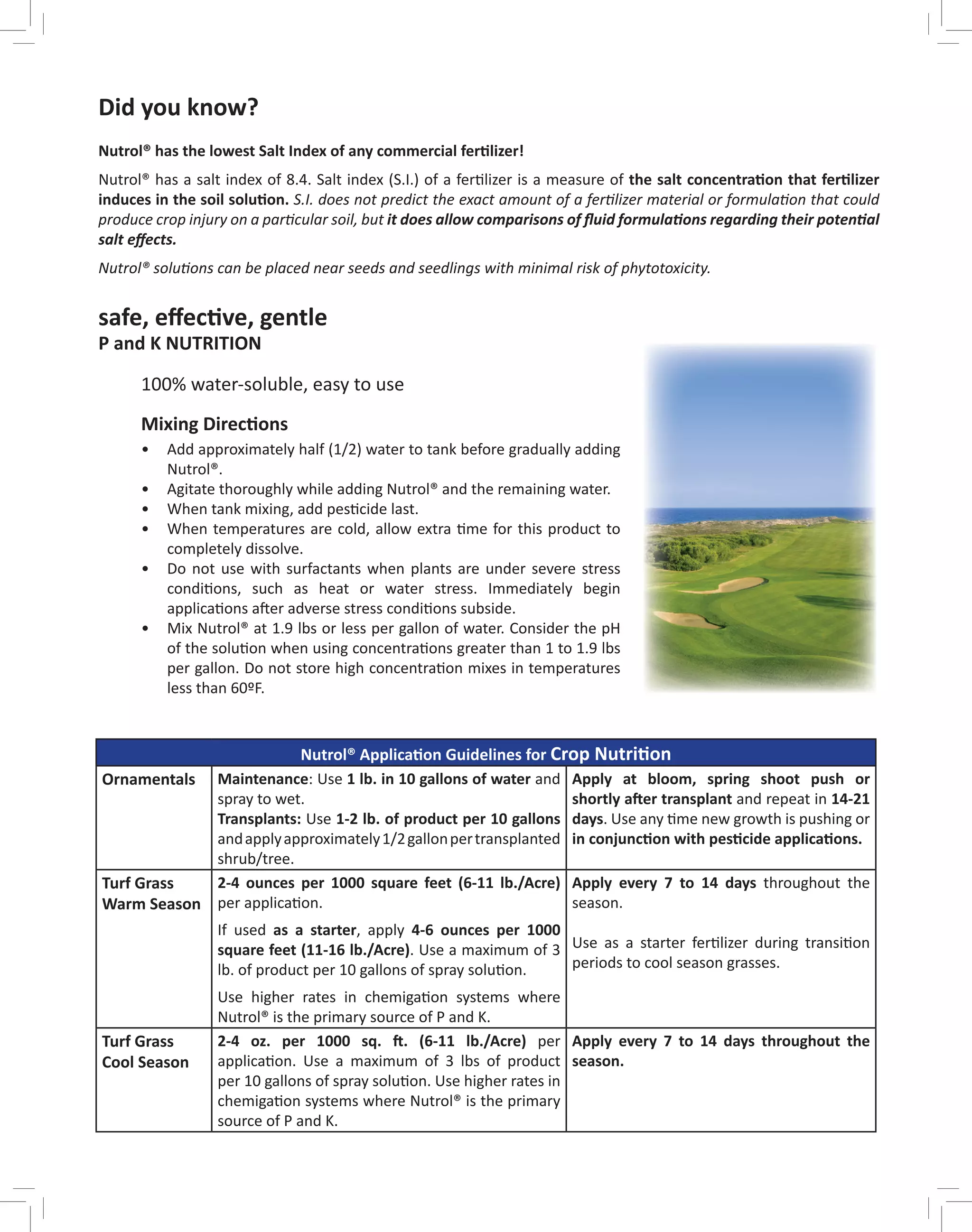 Did you know?

Nutrol® has the lowest Salt Index of any commercial fertilizer!

Nutrol® has a salt index of 8.4. Salt index (S.I.) of a fertilizer is a measure of the salt concentration that fertilizer induces in the soil solution. S.I. does not predict the exact amount of a fertilizer material or formulation that could produce crop injury on a particular soil, but it does allow comparisons of fluid formulations regarding their potential salt effects.

Nutrol® solutions can be placed near seeds and seedlings with minimal risk of phytotoxicity.

safe, effective, gentle
P and K NUTRITION

100% water-soluble, easy to use

Mixing Directions
• Add approximately half (1/2) water to tank before gradually adding Nutrol®.
• Agitate thoroughly while adding Nutrol® and the remaining water.
• When tank mixing, add pesticide last.
• When temperatures are cold, allow extra time for this product to completely dissolve.
• Do not use with surfactants when plants are under severe stress conditions, such as heat or water stress. Immediately begin applications after adverse stress conditions subside.
• Mix Nutrol® at 1.9 lbs or less per gallon of water. Consider the pH of the solution when using concentrations greater than 1 to 1.9 lbs per gallon. Do not store high concentration mixes in temperatures less than 60ºF.

| Nutrol® Application Guidelines for Crop Nutrition | | |
|---|---|---|
| Ornamentals | Maintenance: Use 1 lb. in 10 gallons of water and spray to wet. Transplants: Use 1-2 lb. of product per 10 gallons and apply approximately 1/2 gallon per transplanted shrub/tree. | Apply at bloom, spring shoot push or shortly after transplant and repeat in 14-21 days. Use any time new growth is pushing or in conjunction with pesticide applications. |
| Turf Grass Warm Season | 2-4 ounces per 1000 square feet (6-11 lb./Acre) per application. If used as a starter, apply 4-6 ounces per 1000 square feet (11-16 lb./Acre). Use a maximum of 3 lb. of product per 10 gallons of spray solution. Use higher rates in chemigation systems where Nutrol® is the primary source of P and K. | Apply every 7 to 14 days throughout the season. Use as a starter fertilizer during transition periods to cool season grasses. |
| Turf Grass Cool Season | 2-4 oz. per 1000 sq. ft. (6-11 lb./Acre) per application. Use a maximum of 3 lbs of product per 10 gallons of spray solution. Use higher rates in chemigation systems where Nutrol® is the primary source of P and K. | Apply every 7 to 14 days throughout the season. |